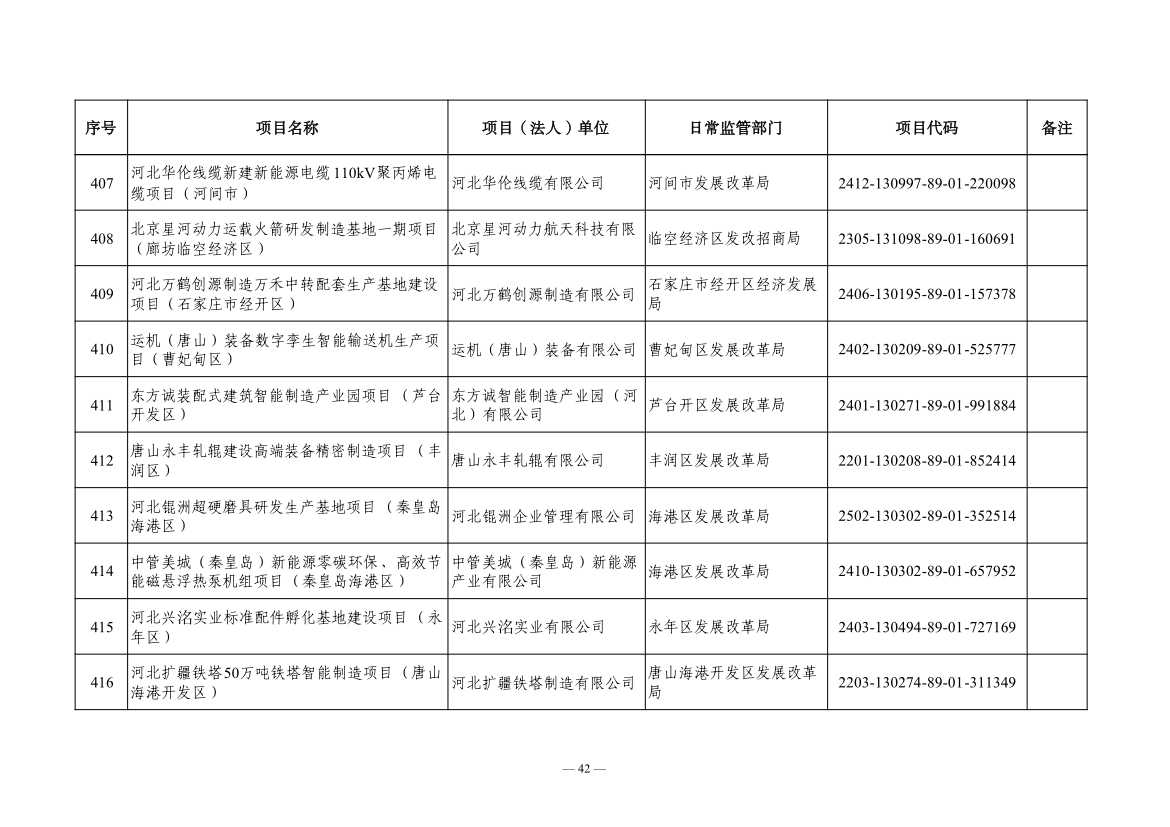 | 序号 | 项目名称 | 项目（法人）单位 | 日常监管部门 | 项目代码 | 备注 |
|---|---|---|---|---|---|
| 407 | 河北华伦线缆新建新能源电缆110kV聚丙烯电缆项目（河间市） | 河北华伦线缆有限公司 | 河间市发展改革局 | 2412-130997-89-01-220098 | |
| 408 | 北京星河动力运载火箭研发制造基地一期项目（廊坊临空经济区） | 北京星河动力航天科技有限公司 | 临空经济区发改招商局 | 2305-131098-89-01-160691 | |
| 409 | 河北万鹤创源制造万禾中转配套生产基地建设项目（石家庄市经开区） | 河北万鹤创源制造有限公司 | 石家庄市经开区经济发展局 | 2406-130195-89-01-157378 | |
| 410 | 运机（唐山）装备数字孪生智能输送机生产项目（曹妃甸区） | 运机（唐山）装备有限公司 | 曹妃甸区发展改革局 | 2402-130209-89-01-525777 | |
| 411 | 东方诚装配式建筑智能制造产业园项目（芦台开发区） | 东方诚智能制造产业园（河北）有限公司 | 芦台开区发展改革局 | 2401-130271-89-01-991884 | |
| 412 | 唐山永丰轧辊建设高端装备精密制造项目（丰润区） | 唐山永丰轧辊有限公司 | 丰润区发展改革局 | 2201-130208-89-01-852414 | |
| 413 | 河北锟洲超硬磨具研发生产基地项目（秦皇岛海港区） | 河北锟洲企业管理有限公司 | 海港区发展改革局 | 2502-130302-89-01-352514 | |
| 414 | 中管美城（秦皇岛）新能源零碳环保、高效节能磁悬浮热泵机组项目（秦皇岛海港区） | 中管美城（秦皇岛）新能源产业有限公司 | 海港区发展改革局 | 2410-130302-89-01-657952 | |
| 415 | 河北兴洺实业标准配件孵化基地建设项目（永年区） | 河北兴洺实业有限公司 | 永年区发展改革局 | 2403-130494-89-01-727169 | |
| 416 | 河北扩疆铁塔50万吨铁塔智能制造项目（唐山海港开发区） | 河北扩疆铁塔制造有限公司 | 唐山海港开发区发展改革局 | 2203-130274-89-01-311349 | |

— 42 —